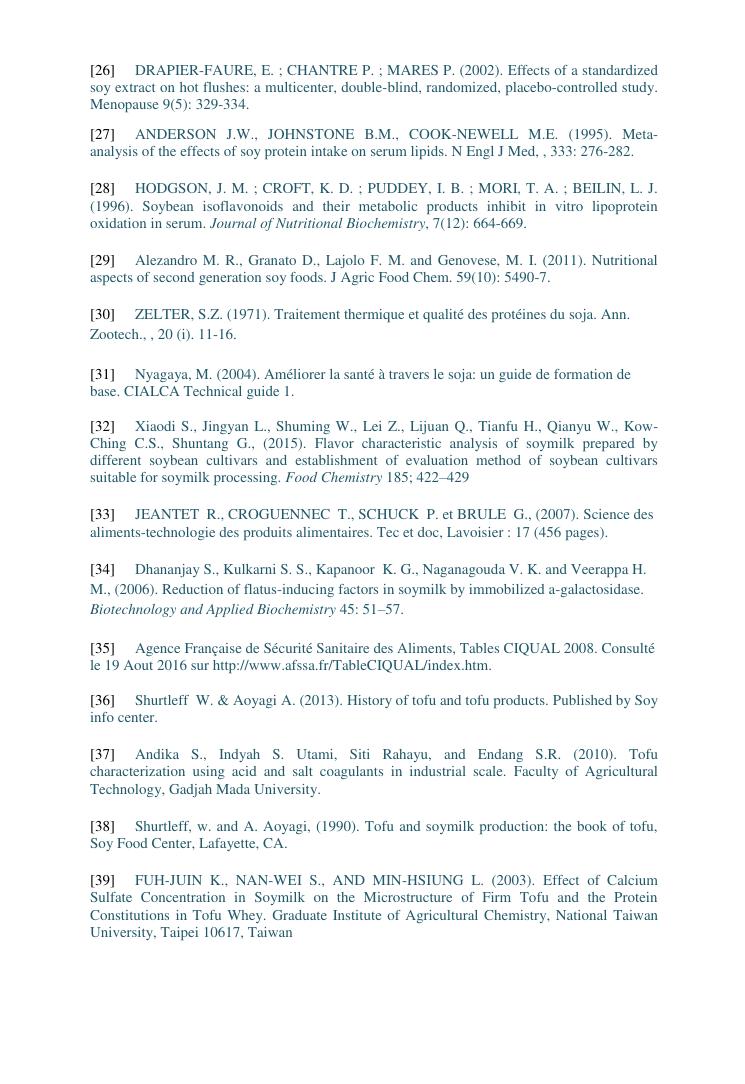 [26] DRAPIER-FAURE, E. ; CHANTRE P. ; MARES P. (2002). Effects of a standardized soy extract on hot flushes: a multicenter, double-blind, randomized, placebo-controlled study. Menopause 9(5): 329-334.

[27] ANDERSON J.W., JOHNSTONE B.M., COOK-NEWELL M.E. (1995). Meta-analysis of the effects of soy protein intake on serum lipids. N Engl J Med, , 333: 276-282.

[28] HODGSON, J. M. ; CROFT, K. D. ; PUDDEY, I. B. ; MORI, T. A. ; BEILIN, L. J. (1996). Soybean isoflavonoids and their metabolic products inhibit in vitro lipoprotein oxidation in serum. Journal of Nutritional Biochemistry, 7(12): 664-669.

[29] Alezandro M. R., Granato D., Lajolo F. M. and Genovese, M. I. (2011). Nutritional aspects of second generation soy foods. J Agric Food Chem. 59(10): 5490-7.

[30] ZELTER, S.Z. (1971). Traitement thermique et qualité des protéines du soja. Ann. Zootech., , 20 (i). 11-16.

[31] Nyagaya, M. (2004). Améliorer la santé à travers le soja: un guide de formation de base. CIALCA Technical guide 1.

[32] Xiaodi S., Jingyan L., Shuming W., Lei Z., Lijuan Q., Tianfu H., Qianyu W., Kow-Ching C.S., Shuntang G., (2015). Flavor characteristic analysis of soymilk prepared by different soybean cultivars and establishment of evaluation method of soybean cultivars suitable for soymilk processing. Food Chemistry 185; 422–429

[33] JEANTET R., CROGUENNEC T., SCHUCK P. et BRULE G., (2007). Science des aliments-technologie des produits alimentaires. Tec et doc, Lavoisier : 17 (456 pages).

[34] Dhananjay S., Kulkarni S. S., Kapanoor K. G., Naganagouda V. K. and Veerappa H. M., (2006). Reduction of flatus-inducing factors in soymilk by immobilized a-galactosidase. Biotechnology and Applied Biochemistry 45: 51–57.

[35] Agence Française de Sécurité Sanitaire des Aliments, Tables CIQUAL 2008. Consulté le 19 Aout 2016 sur http://www.afssa.fr/TableCIQUAL/index.htm.

[36] Shurtleff W. & Aoyagi A. (2013). History of tofu and tofu products. Published by Soy info center.

[37] Andika S., Indyah S. Utami, Siti Rahayu, and Endang S.R. (2010). Tofu characterization using acid and salt coagulants in industrial scale. Faculty of Agricultural Technology, Gadjah Mada University.

[38] Shurtleff, w. and A. Aoyagi, (1990). Tofu and soymilk production: the book of tofu, Soy Food Center, Lafayette, CA.

[39] FUH-JUIN K., NAN-WEI S., AND MIN-HSIUNG L. (2003). Effect of Calcium Sulfate Concentration in Soymilk on the Microstructure of Firm Tofu and the Protein Constitutions in Tofu Whey. Graduate Institute of Agricultural Chemistry, National Taiwan University, Taipei 10617, Taiwan